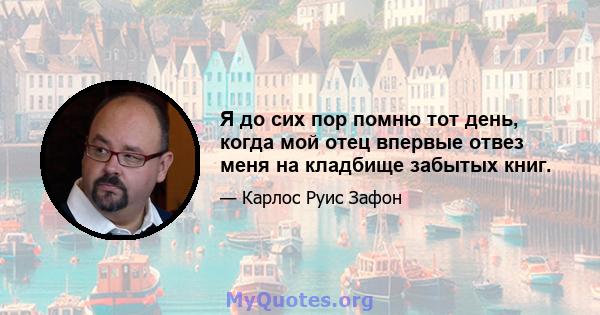 Я до сих пор помню тот день, когда мой отец впервые отвез меня на кладбище забытых книг.

— Карлос Руис Зафон

MyQuotes.org